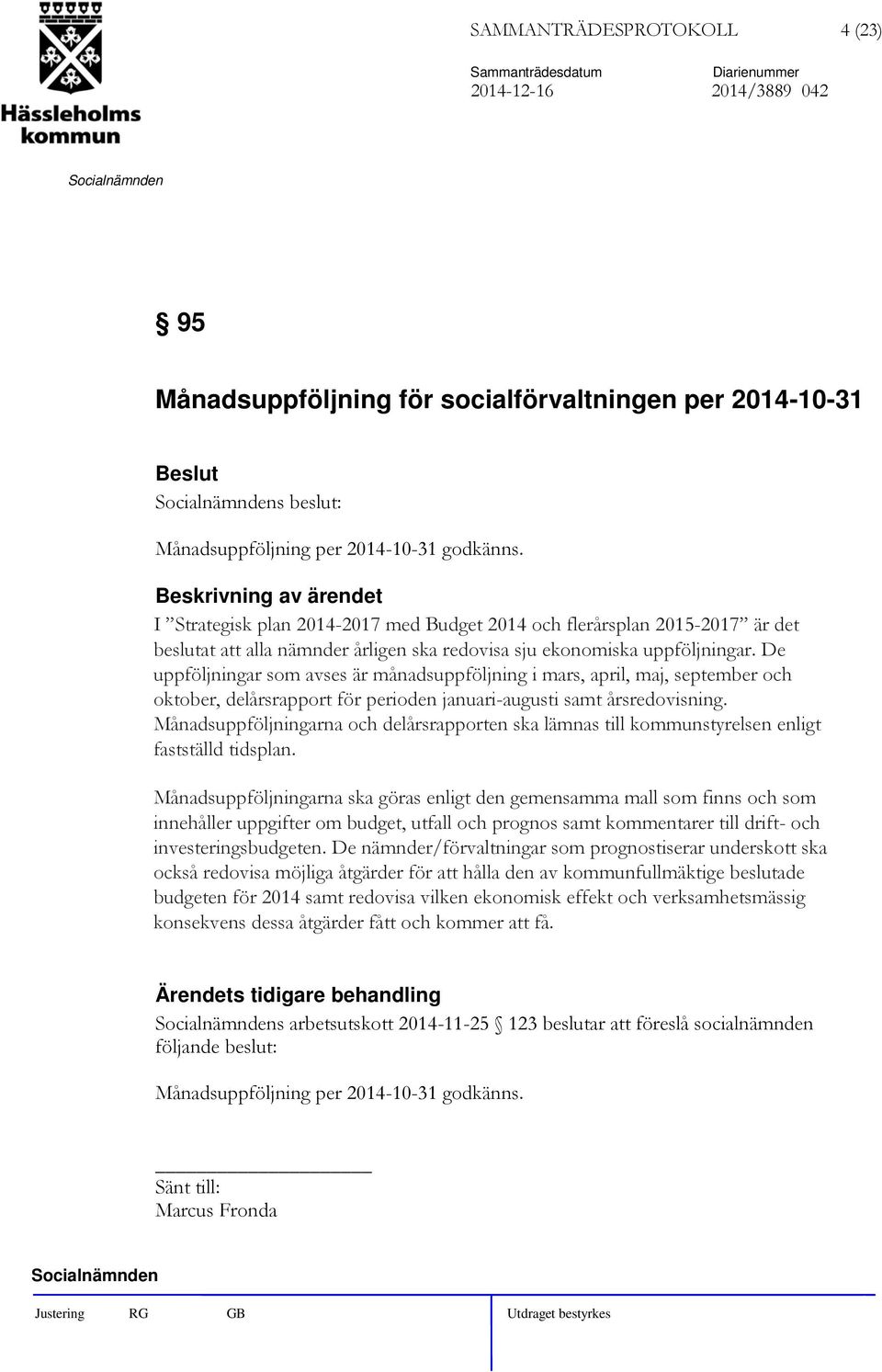 Hässleholms kommun

SAMMANTRÄDESPROTOKOLL 4 (23)

Sammanträdesdatum 2014-12-16

Diarienummer 2014/3889 042

Socialnämnden

§ 95

Månadsuppföljning för socialförvaltningen per 2014-10-31

Beslut

Socialnämndens beslut:

Månadsuppföljning per 2014-10-31 godkänns.

Beskrivning av ärendet

I ”Strategisk plan 2014-2017 med Budget 2014 och flerårsplan 2015-2017” är det beslutat att alla nämnder årligen ska redovisa sju ekonomiska uppföljningar. De uppföljningar som avses är månadsuppföljning i mars, april, maj, september och oktober, delårsrapport för perioden januari-augusti samt årsredovisning. Månadsuppföljningarna och delårsrapporten ska lämnas till kommunstyrelsen enligt fastställd tidsplan.

Månadsuppföljningarna ska göras enligt den gemensamma mall som finns och som innehåller uppgifter om budget, utfall och prognos samt kommentarer till drift- och investeringsbudgeten. De nämnder/förvaltningar som prognostiserar underskott ska också redovisa möjliga åtgärder för att hålla den av kommunfullmäktige beslutade budgeten för 2014 samt redovisa vilken ekonomisk effekt och verksamhetsmässig konsekvens dessa åtgärder fått och kommer att få.

Ärendets tidigare behandling

Socialnämndens arbetsutskott 2014-11-25 § 123 beslutar att föreslå socialnämnden följande beslut:

Månadsuppföljning per 2014-10-31 godkänns.

Sänt till:
Marcus Fronda

Socialnämnden

Justering RG GB Utdraget bestyrkes